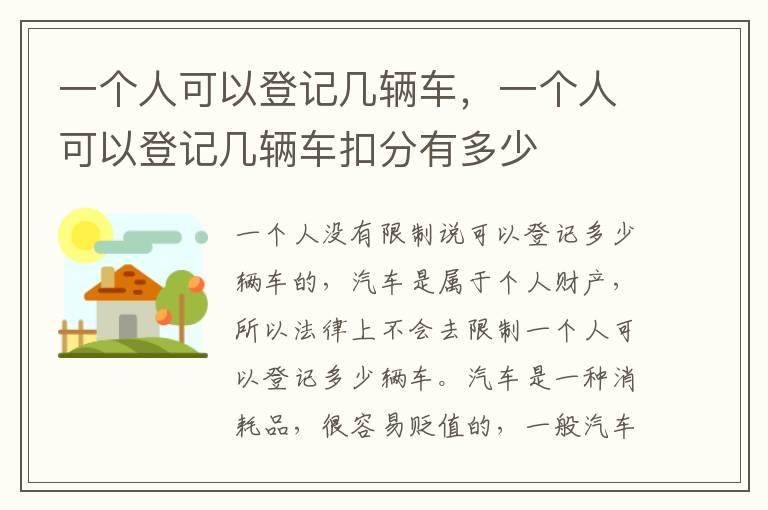 一个人可以登记几辆车，一个人可以登记几辆车扣分有多少

一个人没有限制说可以登记多少辆车的，汽车是属于个人财产，所以法律上不会去限制一个人可以登记多少辆车。汽车是一种消耗品，很容易贬值的，一般汽车